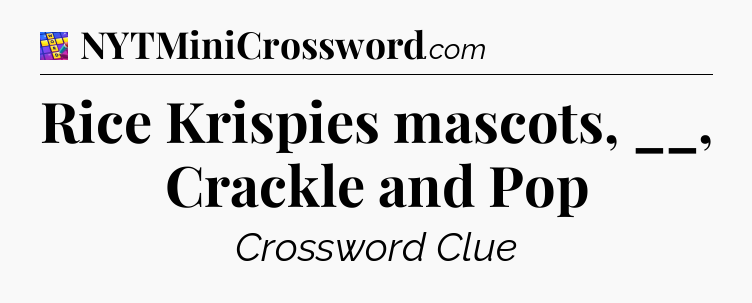 NYTMiniCrossword.com

Rice Krispies mascots, __, Crackle and Pop

Crossword Clue